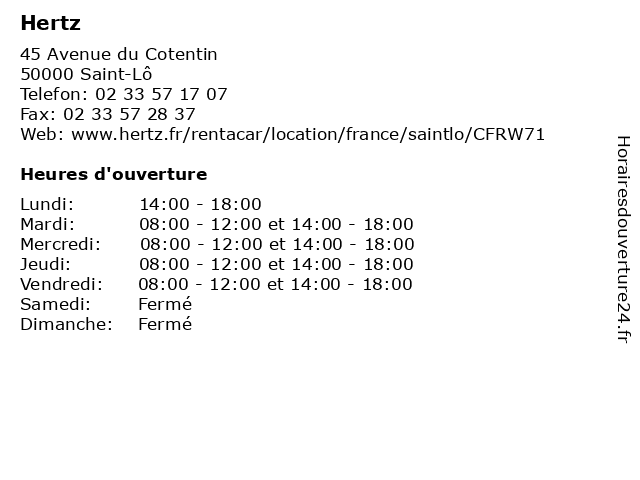 Hertz

45 Avenue du Cotentin
50000 Saint-Lô
Telefon: 02 33 57 17 07
Fax: 02 33 57 28 37
Web: www.hertz.fr/rentacar/location/france/saintlo/CFRW71

Heures d'ouverture

Lundi: 14:00 - 18:00
Mardi: 08:00 - 12:00 et 14:00 - 18:00
Mercredi: 08:00 - 12:00 et 14:00 - 18:00
Jeudi: 08:00 - 12:00 et 14:00 - 18:00
Vendredi: 08:00 - 12:00 et 14:00 - 18:00
Samedi: Fermé
Dimanche: Fermé

Horairesdouverture24.fr